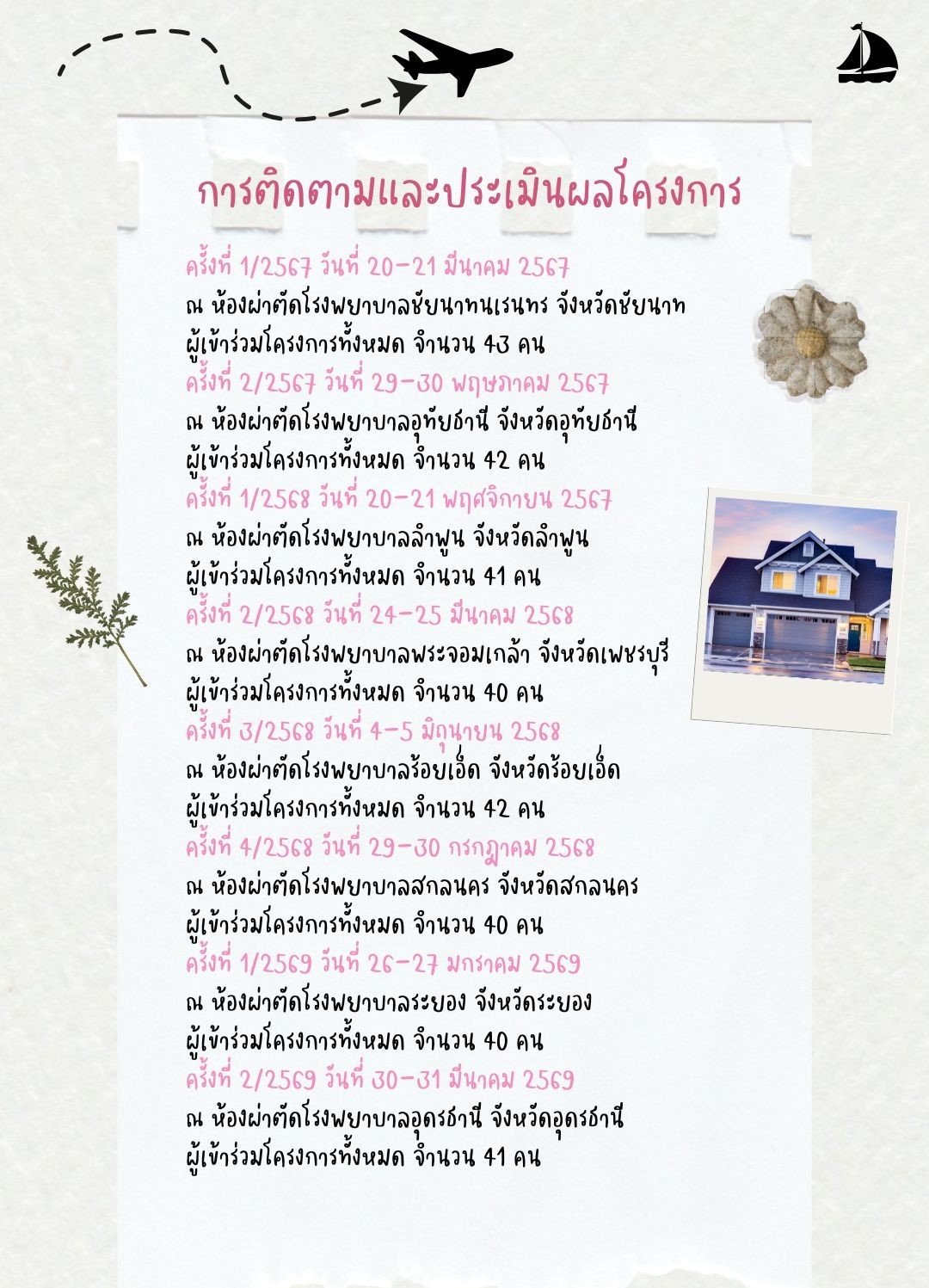 การติดตามและประเมินผลโครงการ

ครั้งที่ 1/2567 วันที่ 20-21 มีนาคม 2567
ณ ห้องผ่าตัดโรงพยาบาลชัยนาทนเรนทร จังหวัดชัยนาท
ผู้เข้าร่วมโครงการทั้งหมด จำนวน 43 คน

ครั้งที่ 2/2567 วันที่ 29-30 พฤษภาคม 2567
ณ ห้องผ่าตัดโรงพยาบาลอุทัยธานี จังหวัดอุทัยธานี
ผู้เข้าร่วมโครงการทั้งหมด จำนวน 42 คน

ครั้งที่ 1/2568 วันที่ 20-21 พฤศจิกายน 2567
ณ ห้องผ่าตัดโรงพยาบาลลำพูน จังหวัดลำพูน
ผู้เข้าร่วมโครงการทั้งหมด จำนวน 41 คน

ครั้งที่ 2/2568 วันที่ 24-25 มีนาคม 2568
ณ ห้องผ่าตัดโรงพยาบาลพระจอมเกล้า จังหวัดเพชรบุรี
ผู้เข้าร่วมโครงการทั้งหมด จำนวน 40 คน

ครั้งที่ 3/2568 วันที่ 4-5 มิถุนายน 2568
ณ ห้องผ่าตัดโรงพยาบาลร้อยเอ็ด จังหวัดร้อยเอ็ด
ผู้เข้าร่วมโครงการทั้งหมด จำนวน 42 คน

ครั้งที่ 4/2568 วันที่ 29-30 กรกฎาคม 2568
ณ ห้องผ่าตัดโรงพยาบาลสกลนคร จังหวัดสกลนคร
ผู้เข้าร่วมโครงการทั้งหมด จำนวน 40 คน

ครั้งที่ 1/2569 วันที่ 26-27 มกราคม 2569
ณ ห้องผ่าตัดโรงพยาบาลระยอง จังหวัดระยอง
ผู้เข้าร่วมโครงการทั้งหมด จำนวน 40 คน

ครั้งที่ 2/2569 วันที่ 30-31 มีนาคม 2569
ณ ห้องผ่าตัดโรงพยาบาลอุดรธานี จังหวัดอุดรธานี
ผู้เข้าร่วมโครงการทั้งหมด จำนวน 41 คน